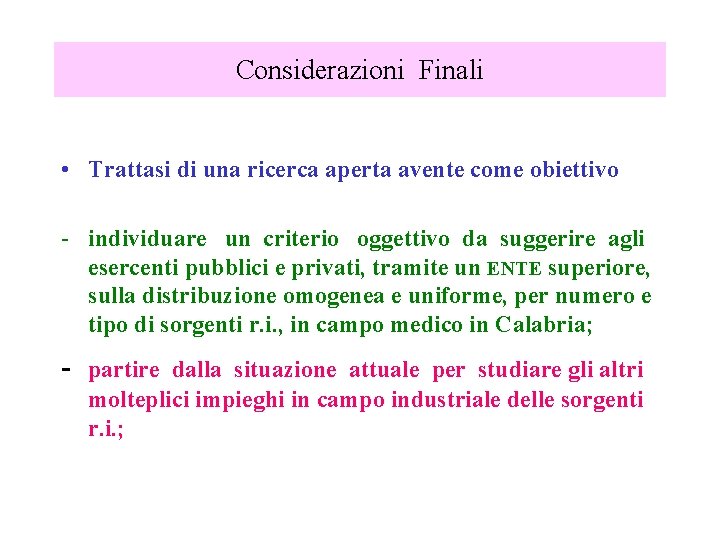 Considerazioni Finali

• Trattasi di una ricerca aperta avente come obiettivo

- individuare un criterio oggettivo da suggerire agli esercenti pubblici e privati, tramite un ENTE superiore, sulla distribuzione omogenea e uniforme, per numero e tipo di sorgenti r.i., in campo medico in Calabria;

- partire dalla situazione attuale per studiare gli altri molteplici impieghi in campo industriale delle sorgenti r.i.;